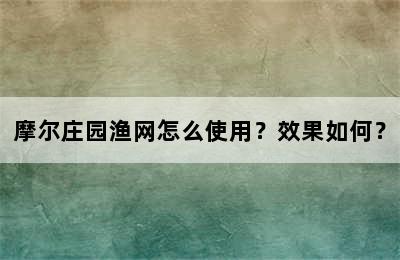 摩尔庄园渔网怎么使用？效果如何？